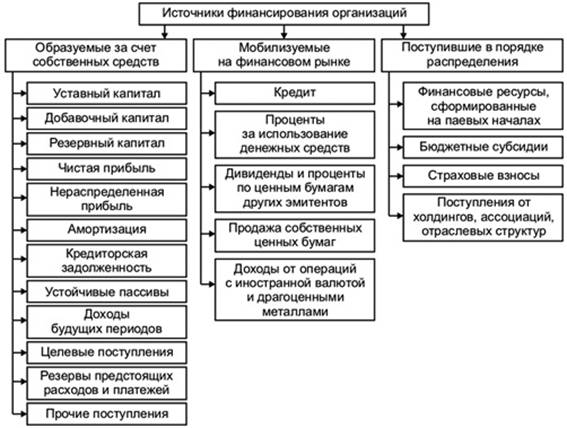 Источники финансирования организаций

Образуемые за счет собственных средств

Уставный капитал

Добавочный капитал

Резервный капитал

Чистая прибыль

Нераспределенная прибыль

Амортизация

Кредиторская задолженность

Устойчивые пассивы

Доходы будущих периодов

Целевые поступления

Резервы предстоящих расходов и платежей

Прочие поступления

Мобилизуемые на финансовом рынке

Кредит

Проценты за использование денежных средств

Дивиденды и проценты по ценным бумагам других эмитентов

Продажа собственных ценных бумаг

Доходы от операций с иностранной валютой и драгоценными металлами

Поступившие в порядке распределения

Финансовые ресурсы, сформированные на паевых началах

Бюджетные субсидии

Страховые взносы

Поступления от холдингов, ассоциаций, отраслевых структур